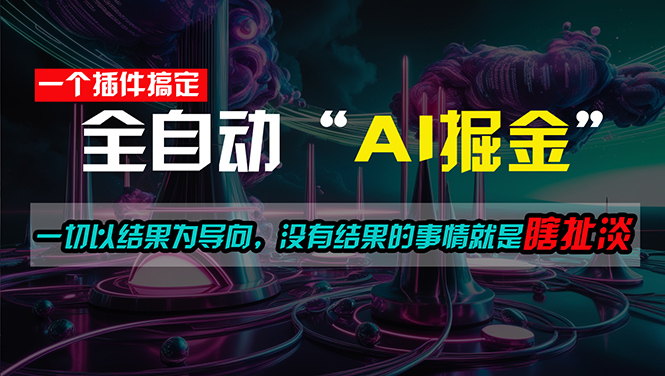 一个插件搞定

全自动 “AI掘金”

一切以结果为导向，没有结果的事情就是瞎扯淡